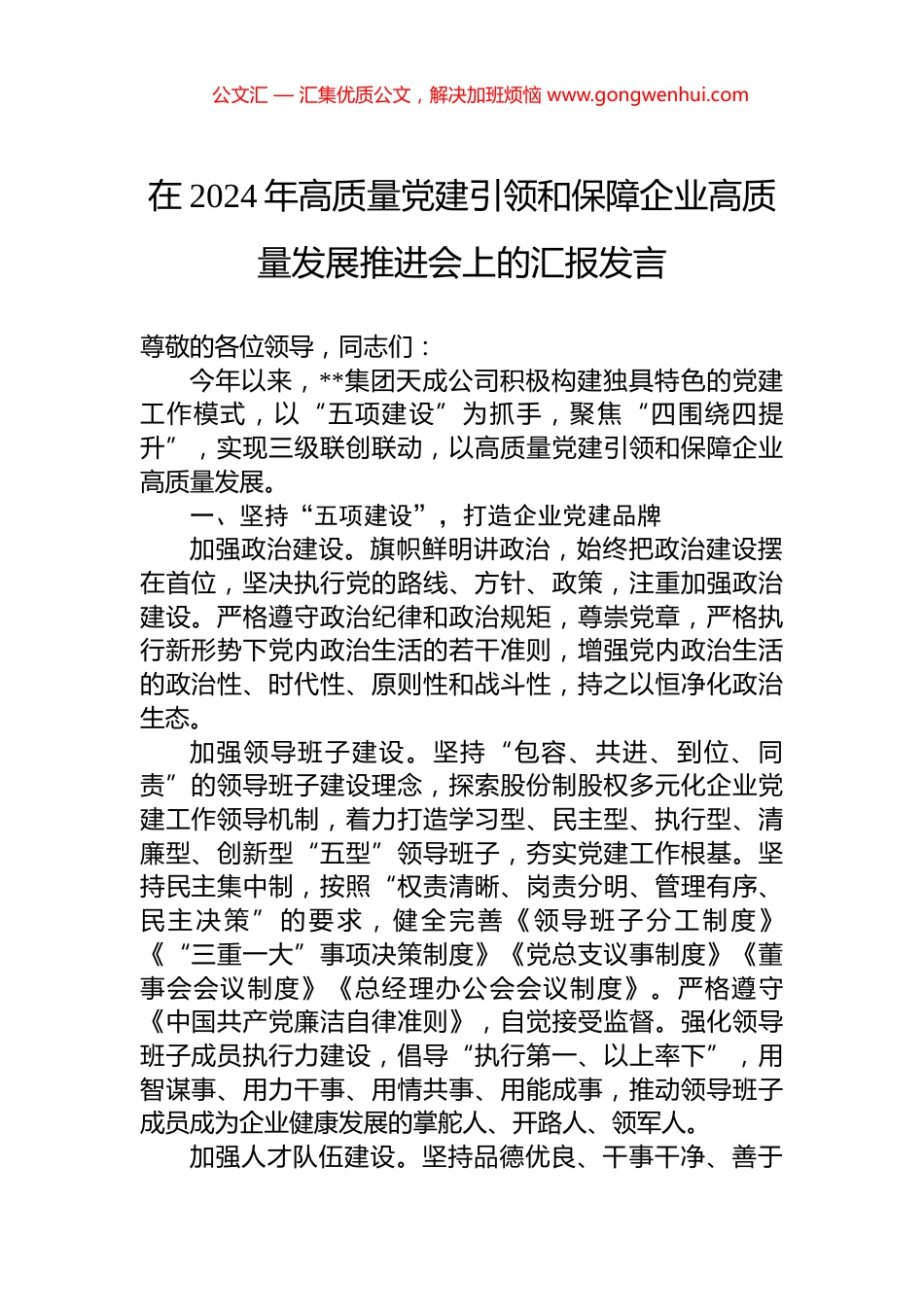 公文汇 — 汇集优质公文，解决加班烦恼 www.gongwenhui.com

在 2024 年高质量党建引领和保障企业高质量发展推进会上的汇报发言

尊敬的各位领导，同志们：

今年以来，**集团天成公司积极构建独具特色的党建工作模式，以“五项建设”为抓手，聚焦“四围绕四提升”，实现三级联创联动，以高质量党建引领和保障企业高质量发展。

一、坚持“五项建设”，打造企业党建品牌

加强政治建设。旗帜鲜明讲政治，始终把政治建设摆在首位，坚决执行党的路线、方针、政策，注重加强政治建设。严格遵守政治纪律和政治规矩，尊崇党章，严格执行新形势下党内政治生活的若干准则，增强党内政治生活的政治性、时代性、原则性和战斗性，持之以恒净化政治生态。

加强领导班子建设。坚持“包容、共进、到位、同责”的领导班子建设理念，探索股份制股权多元化企业党建工作领导机制，着力打造学习型、民主型、执行型、清廉型、创新型“五型”领导班子，夯实党建工作根基。坚持民主集中制，按照“权责清晰、岗责分明、管理有序、民主决策”的要求，健全完善《领导班子分工制度》《“三重一大”事项决策制度》《党总支议事制度》《董事会会议制度》《总经理办公会会议制度》。严格遵守《中国共产党廉洁自律准则》，自觉接受监督。强化领导班子成员执行力建设，倡导“执行第一、以上率下”，用智谋事、用力干事、用情共事、用能成事，推动领导班子成员成为企业健康发展的掌舵人、开路人、领军人。

加强人才队伍建设。坚持品德优良、干事干净、善于